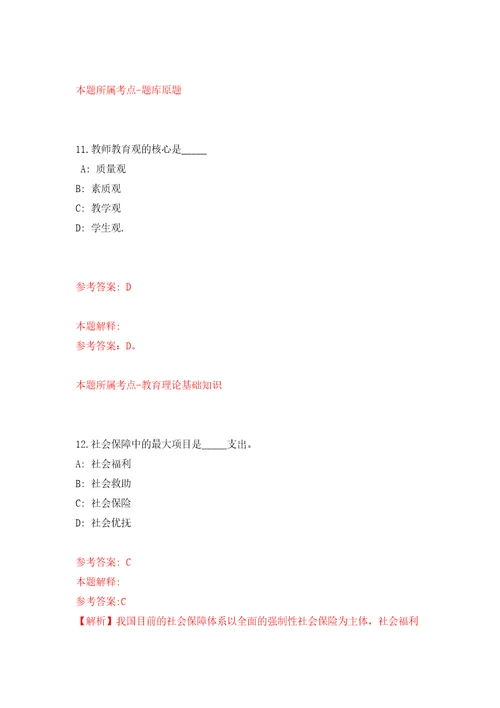 本题所属考点-题库原题

11.教师教育观的核心是_____

A: 质量观

B: 素质观

C: 教学观

D: 学生观.

参考答案: D

本题解释:

参考答案: D。

本题所属考点-教育理论基础知识

12.社会保障中的最大项目是_____支出。

A: 社会福利

B: 社会救助

C: 社会保险

D: 社会优抚

参考答案: C

本题解释:

参考答案:C

【解析】我国目前的社会保障体系以全面的强制性社会保险为主体，社会福利